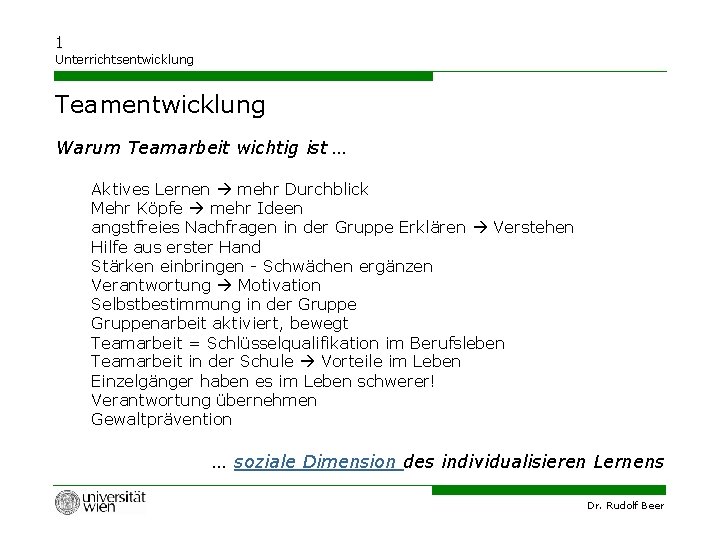 1
Unterrichtsentwicklung

Teamentwicklung

Warum Teamarbeit wichtig ist ...

Aktives Lernen → mehr Durchblick
Mehr Köpfe → mehr Ideen
angstfreies Nachfragen in der Gruppe Erklären → Verstehen
Hilfe aus erster Hand
Stärken einbringen - Schwächen ergänzen
Verantwortung → Motivation
Selbstbestimmung in der Gruppe
Gruppenarbeit aktiviert, bewegt
Teamarbeit = Schlüsselqualifikation im Berufsleben
Teamarbeit in der Schule → Vorteile im Leben
Einzelgänger haben es im Leben schwerer!
Verantwortung übernehmen
Gewaltprävention

... soziale Dimension des individualisieren Lernens

universität wien

Dr. Rudolf Beer